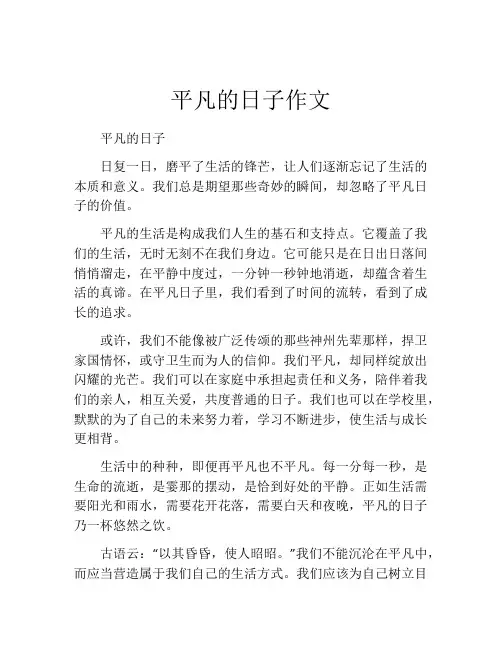 平凡的日子作文

平凡的日子

日复一日，磨平了生活的锋芒，让人们逐渐忘记了生活的本质和意义。我们总是期望那些奇妙的瞬间，却忽略了平凡日子的价值。

平凡的生活是构成我们人生的基石和支持点。它覆盖了我们的生活，无时无刻不在我们身边。它可能只是在日出日落间悄悄溜走，在平静中度过，一分钟一秒钟地消逝，却蕴含着生活的真谛。在平凡日子里，我们看到了时间的流转，看到了成长的追求。

或许，我们不能像被广泛传颂的那些神州先辈那样，捍卫家国情怀，或守卫生而为人的信仰。我们平凡，却同样绽放出闪耀的光芒。我们可以在家庭中承担起责任和义务，陪伴着我们的亲人，相互关爱，共度普通的日子。我们也可以在学校里，默默的为了自己的未来努力着，学习不断进步，使生活与成长更相背。

生活中的种种，即便再平凡也不平凡。每一分每一秒，是生命的流逝，是霎那的摆动，是恰到好处的平静。正如生活需要阳光和雨水，需要花开花落，需要白天和夜晚，平凡的日子乃一杯悠然之饮。

古语云：“以其昏昏，使人昭昭。”我们不能沉沦在平凡中，而应当营造属于我们自己的生活方式。我们应该为自己树立目